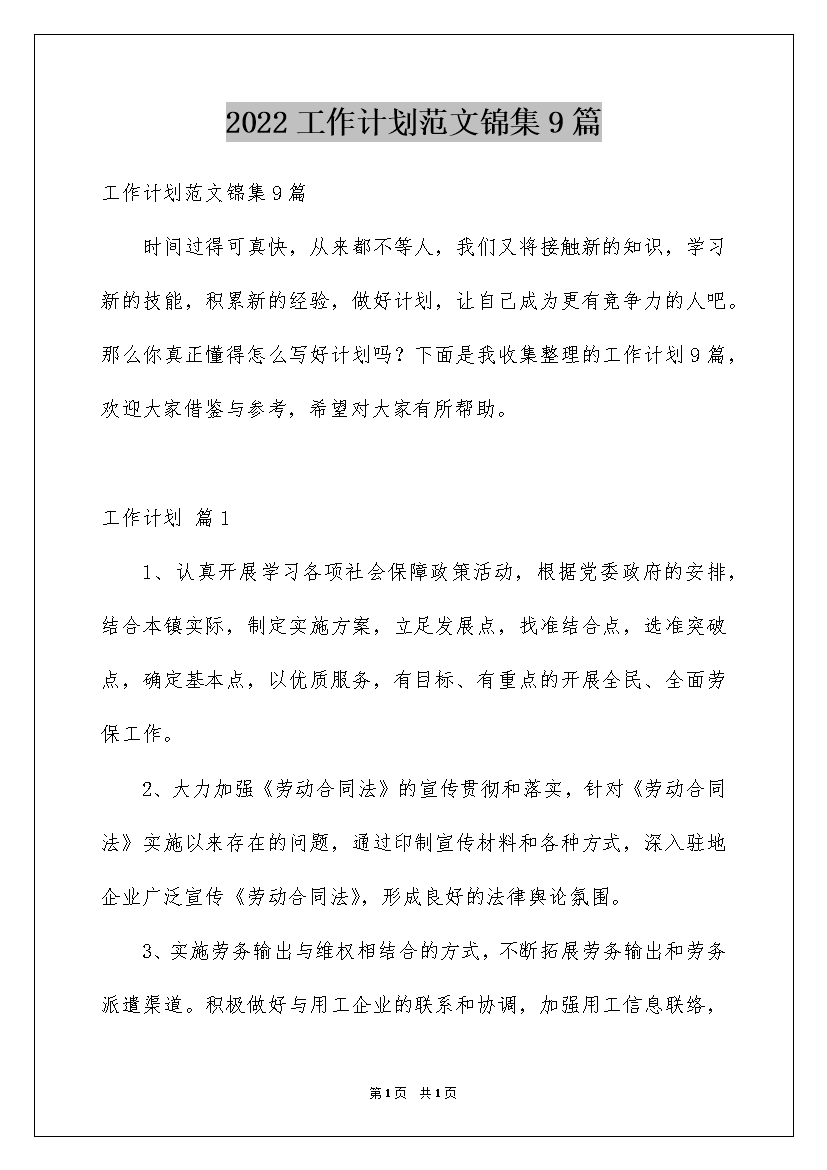 2022工作计划范文锦集9篇

工作计划范文锦集9篇

时间过得可真快，从来都不等人，我们又将接触新的知识，学习新的技能，积累新的经验，做好计划，让自己成为更有竞争力的人吧。那么你真正懂得怎么写好计划吗？下面是我收集整理的工作计划9篇，欢迎大家借鉴与参考，希望对大家有所帮助。

工作计划 篇1

1、认真开展学习各项社会保障政策活动，根据党委政府的安排，结合本镇实际，制定实施方案，立足发展点，找准结合点，选准突破点，确定基本点，以优质服务，有目标、有重点的开展全民、全面劳保工作。

2、大力加强《劳动合同法》的宣传贯彻和落实，针对《劳动合同法》实施以来存在的问题，通过印制宣传材料和各种方式，深入驻地企业广泛宣传《劳动合同法》，形成良好的法律舆论氛围。

3、实施劳务输出与维权相结合的方式，不断拓展劳务输出和劳务派遣渠道。积极做好与用工企业的联系和协调，加强用工信息联络，

第1页 共1页